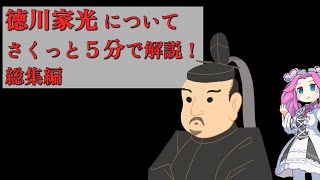 徳川家光 について
さくっと５分で解説！
総集編